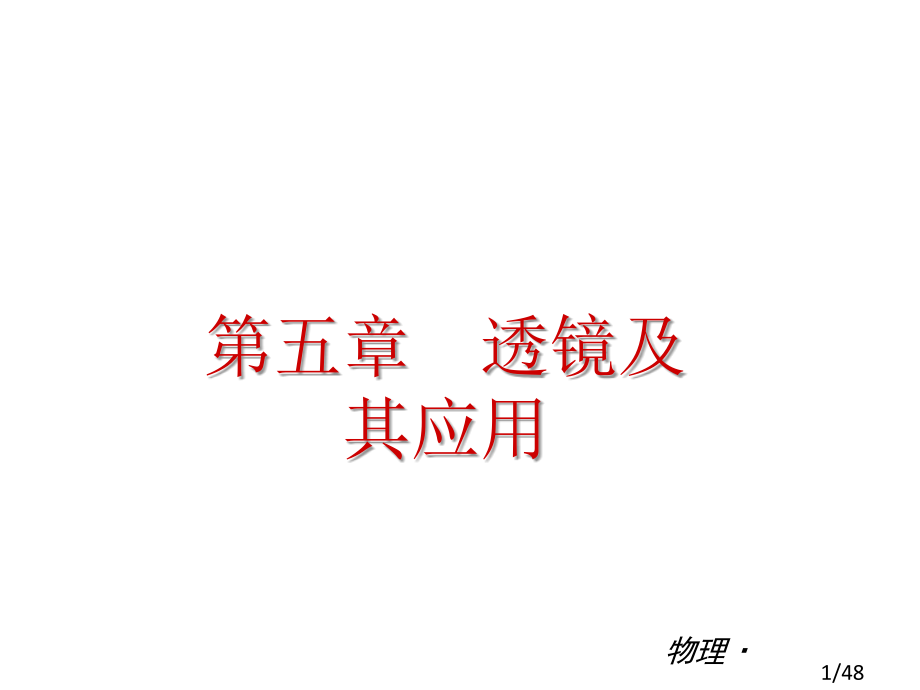 第五章　透镜及其应用

物理·

1/48